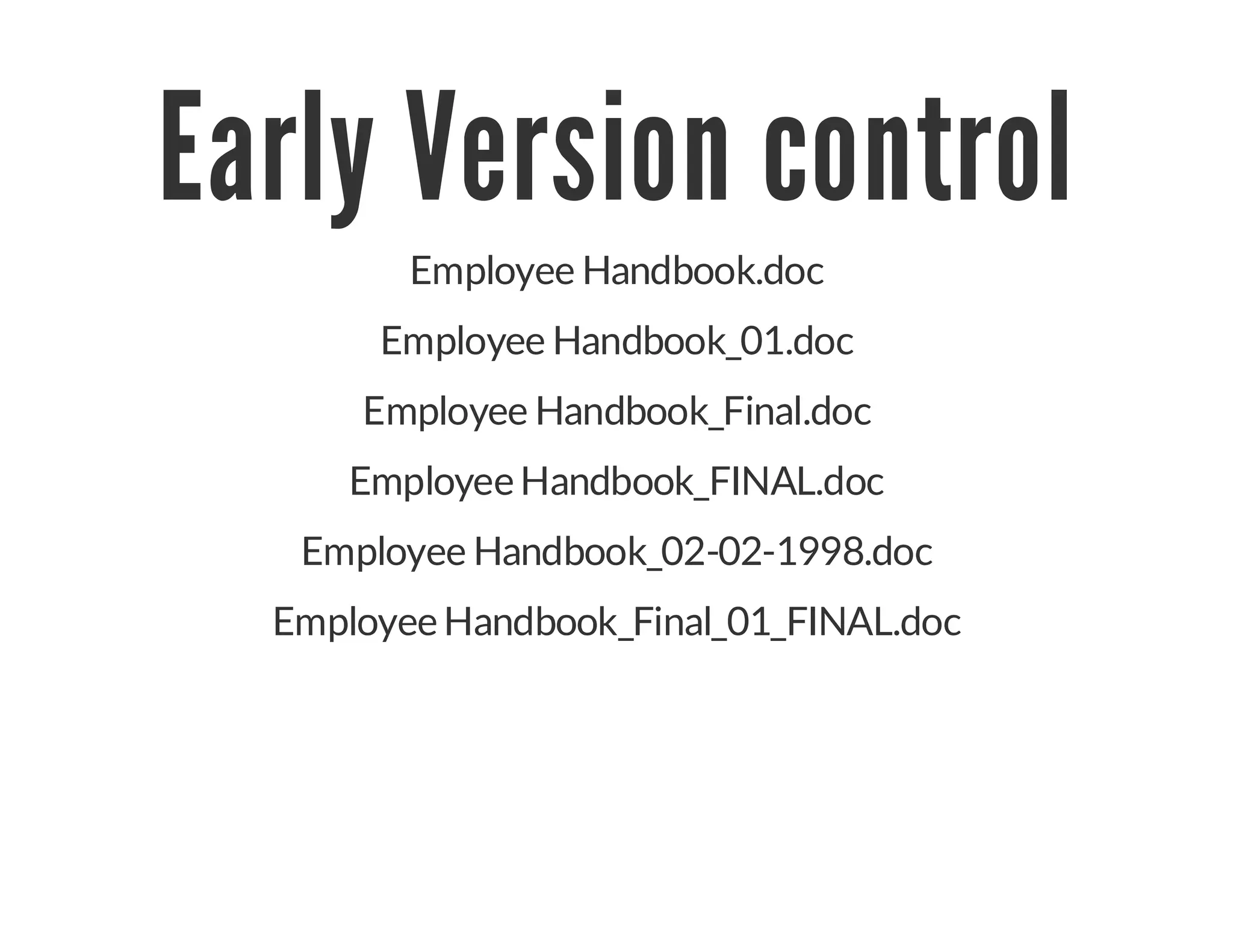 Early Version control

Employee Handbook.doc

Employee Handbook_01.doc

Employee Handbook_Final.doc

Employee Handbook_FINAL.doc

Employee Handbook_02-02-1998.doc

Employee Handbook_Final_01_FINAL.doc